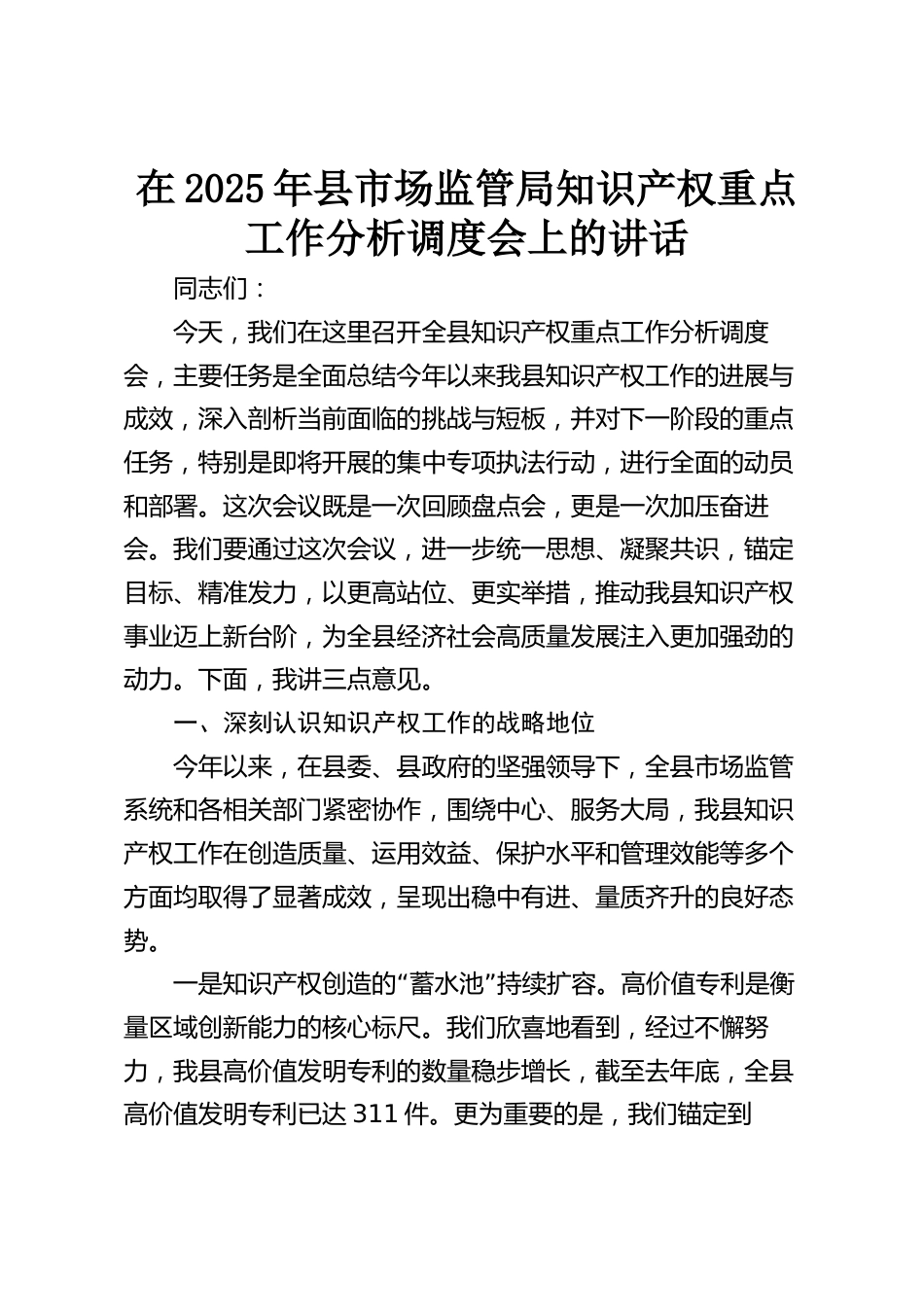 在2025年县市场监管局知识产权重点工作分析调度会上的讲话

同志们：

今天，我们在这里召开全县知识产权重点工作分析调度会，主要任务是全面总结今年以来我县知识产权工作的进展与成效，深入剖析当前面临的挑战与短板，并对下一阶段的重点任务，特别是即将开展的集中专项执法行动，进行全面的动员和部署。这次会议既是一次回顾盘点会，更是一次加压奋进会。我们要通过这次会议，进一步统一思想、凝聚共识，锚定目标、精准发力，以更高站位、更实举措，推动我县知识产权事业迈上新台阶，为全县经济社会高质量发展注入更加强劲的动力。下面，我讲三点意见。

一、深刻认识知识产权工作的战略地位

今年以来，在县委、县政府的坚强领导下，全县市场监管系统和各相关部门紧密协作，围绕中心、服务大局，我县知识产权工作在创造质量、运用效益、保护水平和管理效能等多个方面均取得了显著成效，呈现出稳中有进、量质齐升的良好态势。

一是知识产权创造的“蓄水池”持续扩容。高价值专利是衡量区域创新能力的核心标尺。我们欣喜地看到，经过不懈努力，我县高价值发明专利的数量稳步增长，截至去年底，全县高价值发明专利已达311件。更为重要的是，我们锚定到